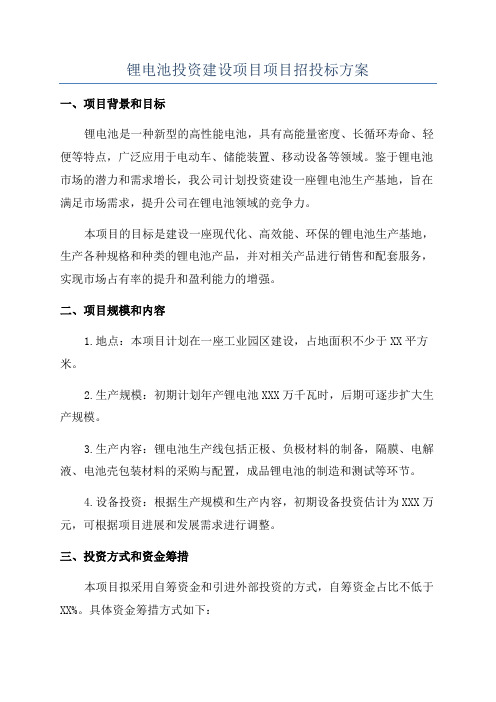 锂电池投资建设项目项目招投标方案

一、项目背景和目标

锂电池是一种新型的高性能电池，具有高能量密度、长循环寿命、轻便等特点，广泛应用于电动车、储能装置、移动设备等领域。鉴于锂电池市场的潜力和需求增长，我公司计划投资建设一座锂电池生产基地，旨在满足市场需求，提升公司在锂电池领域的竞争力。

本项目的目标是建设一座现代化、高效能、环保的锂电池生产基地，生产各种规格和种类的锂电池产品，并对相关产品进行销售和配套服务，实现市场占有率的提升和盈利能力的增强。

二、项目规模和内容

1.地点：本项目计划在一座工业园区建设，占地面积不少于XX平方米。

2.生产规模：初期计划年产锂电池XXX万千瓦时，后期可逐步扩大生产规模。

3.生产内容：锂电池生产线包括正极、负极材料的制备，隔膜、电解液、电池壳包装材料的采购与配置，成品锂电池的制造和测试等环节。

4.设备投资：根据生产规模和生产内容，初期设备投资估计为XXX万元，可根据项目进展和发展需求进行调整。

三、投资方式和资金筹措

本项目拟采用自筹资金和引进外部投资的方式，自筹资金占比不低于XX%。具体资金筹措方式如下：